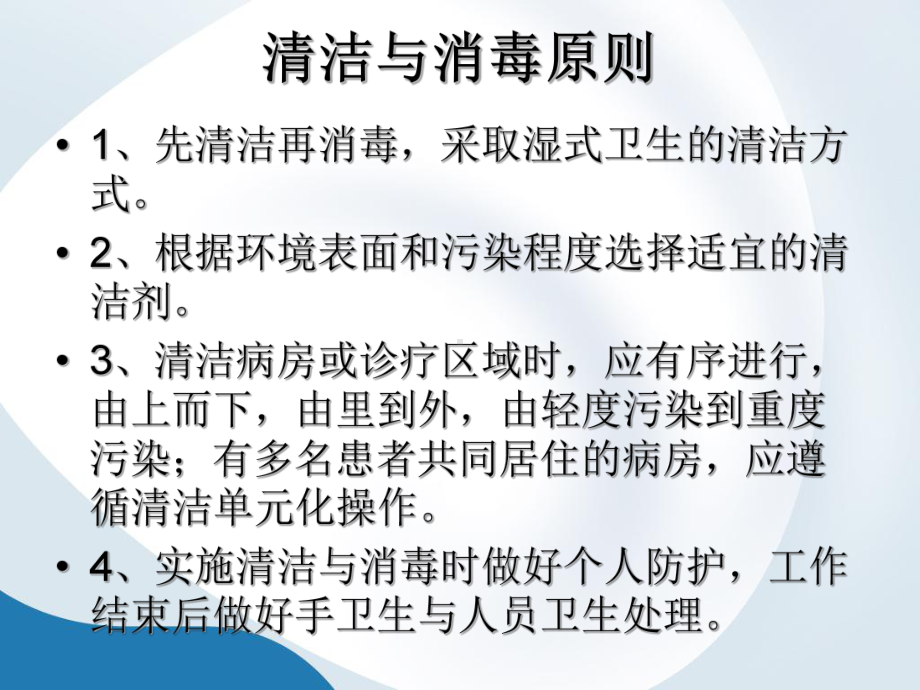 清洁与消毒原则

• 1、先清洁再消毒，采取湿式卫生的清洁方式。

• 2、根据环境表面和污染程度选择适宜的清洁剂。

• 3、清洁病房或诊疗区域时，应有序进行，由上而下，由里到外，由轻度污染到重度污染；有多名患者共同居住的病房，应遵循清洁单元化操作。

• 4、实施清洁与消毒时做好个人防护，工作结束后做好手卫生与人员卫生处理。